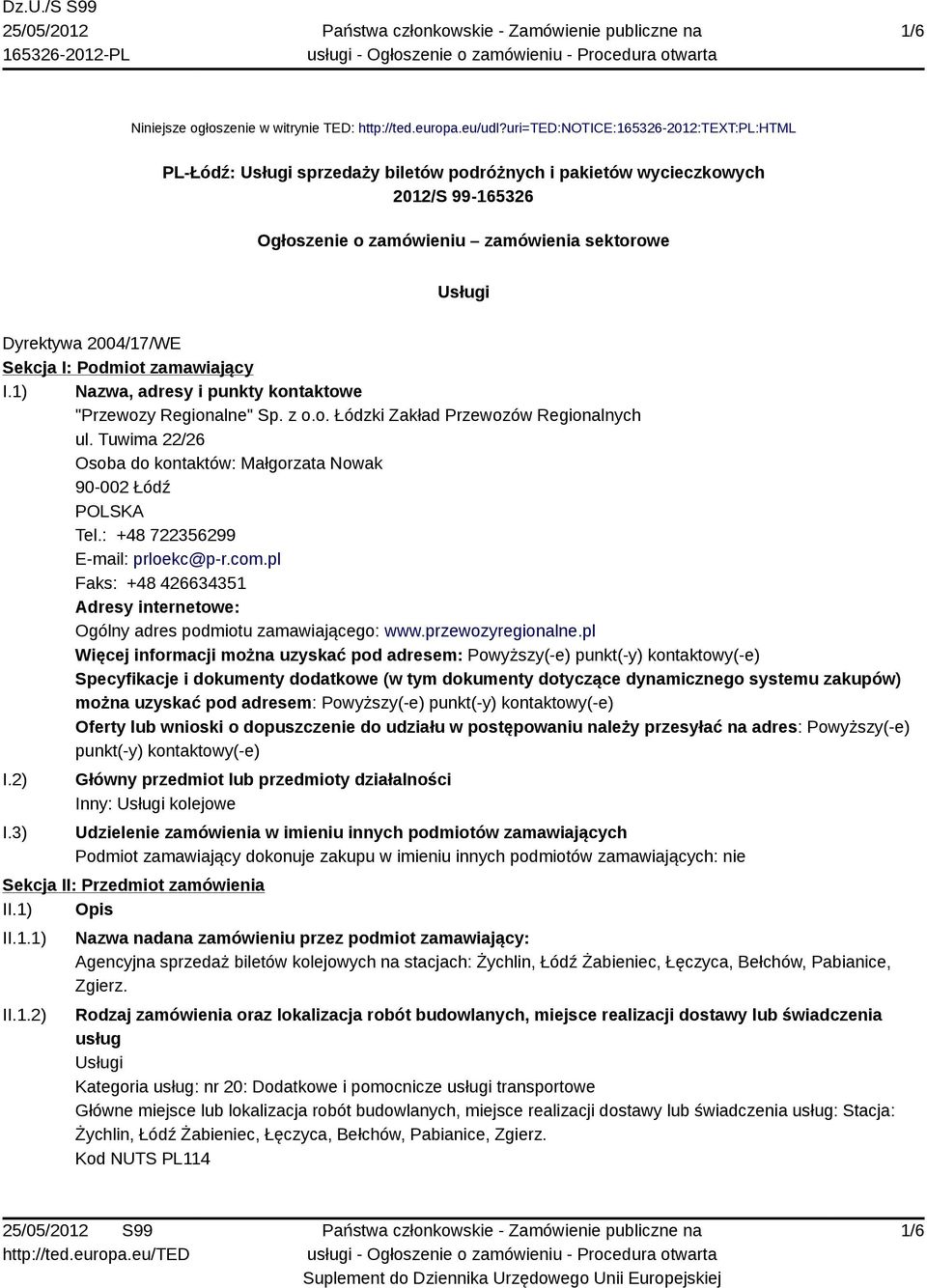 Dz.U./S S99
25/05/2012
165326-2012-PL

Państwa członkowskie - Zamówienie publiczne na usługi - Ogłoszenie o zamówieniu - Procedura otwarta

1/6

Niniejsze ogłoszenie w witrynie TED: http://ted.europa.eu/udl?uri=TED:NOTICE:165326-2012:TEXT:PL:HTML

PL-Łódź: Usługi sprzedaży biletów podróżnych i pakietów wycieczkowych
2012/S 99-165326

Ogłoszenie o zamówieniu – zamówienia sektorowe

Usługi

Dyrektywa 2004/17/WE
Sekcja I: Podmiot zamawiający
I.1) Nazwa, adresy i punkty kontaktowe
"Przewozy Regionalne" Sp. z o.o. Łódzki Zakład Przewozów Regionalnych
ul. Tuwima 22/26
Osoba do kontaktów: Małgorzata Nowak
90-002 Łódź
POLSKA
Tel.: +48 722356299
E-mail: prloekc@p-r.com.pl
Faks: +48 426634351
Adresy internetowe:
Ogólny adres podmiotu zamawiającego: www.przewozyregionalne.pl
Więcej informacji można uzyskać pod adresem: Powyższy(-e) punkt(-y) kontaktowy(-e)
Specyfikacje i dokumenty dodatkowe (w tym dokumenty dotyczące dynamicznego systemu zakupów) można uzyskać pod adresem: Powyższy(-e) punkt(-y) kontaktowy(-e)
Oferty lub wnioski o dopuszczenie do udziału w postępowaniu należy przesyłać na adres: Powyższy(-e) punkt(-y) kontaktowy(-e)
I.2) Główny przedmiot lub przedmioty działalności
Inny: Usługi kolejowe
I.3) Udzielenie zamówienia w imieniu innych podmiotów zamawiających
Podmiot zamawiający dokonuje zakupu w imieniu innych podmiotów zamawiających: nie
Sekcja II: Przedmiot zamówienia
II.1) Opis
II.1.1) Nazwa nadana zamówieniu przez podmiot zamawiający:
Agencyjna sprzedaż biletów kolejowych na stacjach: Żychlin, Łódź Żabieniec, Łęczyca, Bełchów, Pabianice, Zgierz.
II.1.2) Rodzaj zamówienia oraz lokalizacja robót budowlanych, miejsce realizacji dostawy lub świadczenia usług
Usługi
Kategoria usług: nr 20: Dodatkowe i pomocnicze usługi transportowe
Główne miejsce lub lokalizacja robót budowlanych, miejsce realizacji dostawy lub świadczenia usług: Stacja: Żychlin, Łódź Żabieniec, Łęczyca, Bełchów, Pabianice, Zgierz.
Kod NUTS PL114

25/05/2012 S99
http://ted.europa.eu/TED

Państwa członkowskie - Zamówienie publiczne na usługi - Ogłoszenie o zamówieniu - Procedura otwarta
Suplement do Dziennika Urzędowego Unii Europejskiej

1/6